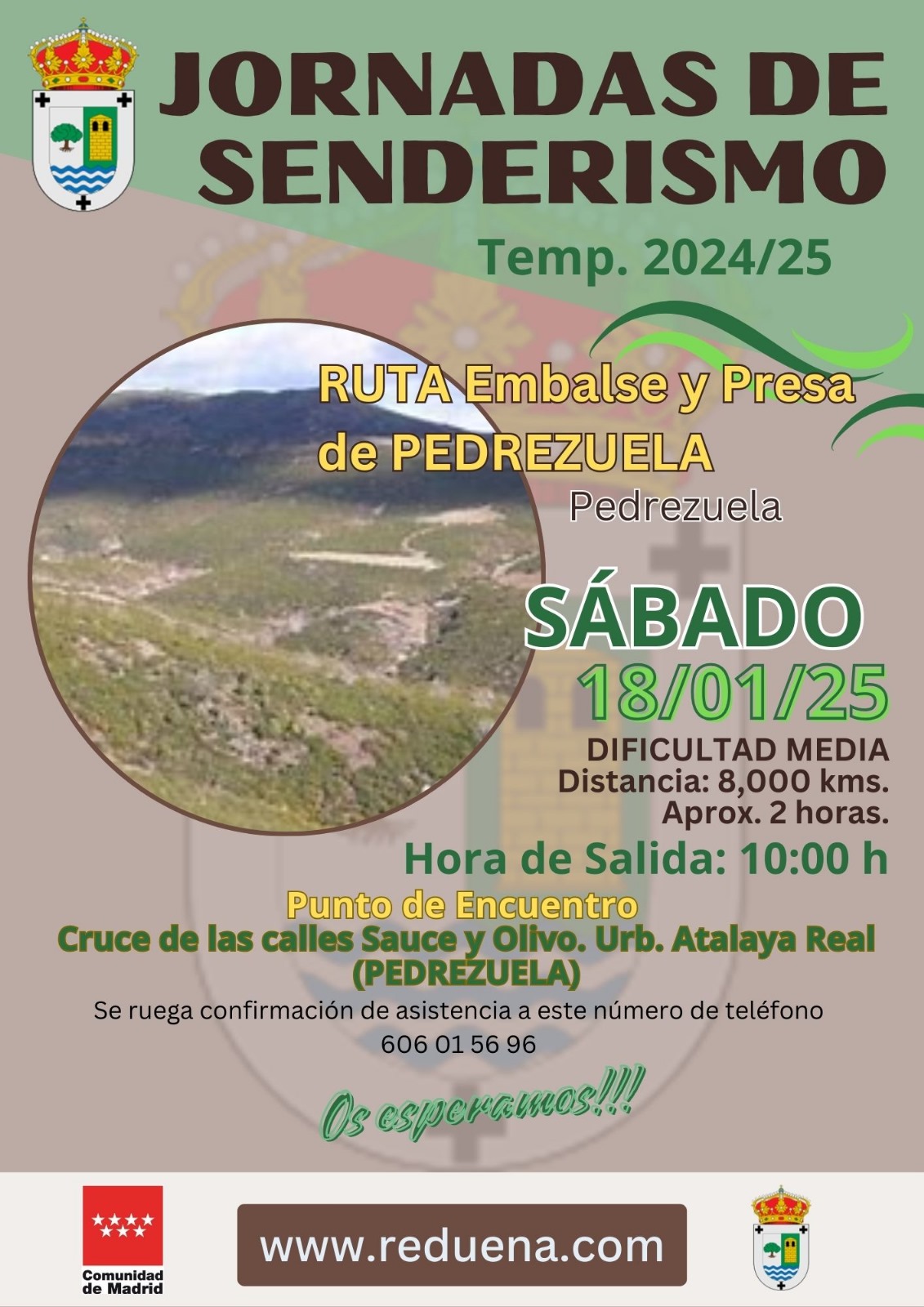 JORNADAS DE SENDERISMO

Temp. 2024/25

RUTA Embalse y Presa de PEDREZUELA

Pedrezuela

SÁBADO
18/01/25

DIFICULTAD MEDIA
Distancia: 8,000 kms.
Aprox. 2 horas.

Hora de Salida: 10:00 h

Punto de Encuentro
Cruce de las calles Sauce y Olivo. Urb. Atalaya Real (PEDREZUELA)

Se ruega confirmación de asistencia a este número de teléfono 606 01 56 96

Os esperamos!!!

Comunidad de Madrid

www.reduena.com